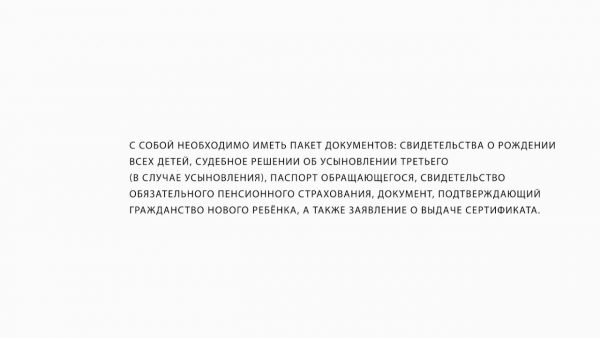 С СОБОЙ НЕОБХОДИМО ИМЕТЬ ПАКЕТ ДОКУМЕНТОВ: СВИДЕТЕЛЬСТВА О РОЖДЕНИИ ВСЕХ ДЕТЕЙ, СУДЕБНОЕ РЕШЕНИИ ОБ УСЫНОВЛЕНИИ ТРЕТЬЕГО (В СЛУЧАЕ УСЫНОВЛЕНИЯ), ПАСПОРТ ОБРАЩАЮЩЕГОСЯ, СВИДЕТЕЛЬСТВО ОБЯЗАТЕЛЬНОГО ПЕНСИОННОГО СТРАХОВАНИЯ, ДОКУМЕНТ, ПОДТВЕРЖДАЮЩИЙ ГРАЖДАНСТВО НОВОГО РЕБЁНКА, А ТАКЖЕ ЗАЯВЛЕНИЕ О ВЫДАЧЕ СЕРТИФИКАТА.